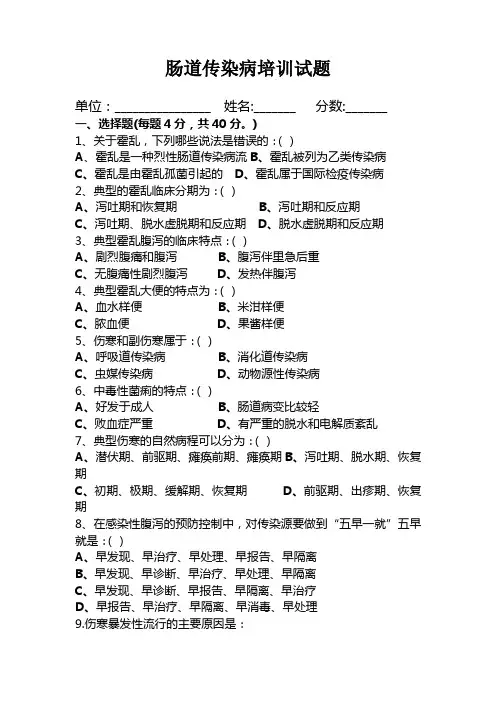 肠道传染病培训试题

单位：________________ 姓名:_______ 分数:_______

一、选择题(每题 4 分，共 40 分。)

1、关于霍乱，下列哪些说法是错误的：( )
A、霍乱是一种烈性肠道传染病流 B、霍乱被列为乙类传染病
C、霍乱是由霍乱孤菌引起的 D、霍乱属于国际检疫传染病

2、典型的霍乱临床分期为：( )
A、泻吐期和恢复期 B、泻吐期和反应期
C、泻吐期、脱水虚脱期和反应期 D、脱水虚脱期和反应期

3、典型霍乱腹泻的临床特点：( )
A、剧烈腹痛和腹泻 B、腹泻伴里急后重
C、无腹痛性剧烈腹泻 D、发热伴腹泻

4、典型霍乱大便的特点为：( )
A、血水样便 B、米泔样便
C、脓血便 D、果酱样便

5、伤寒和副伤寒属于：( )
A、呼吸道传染病 B、消化道传染病
C、虫媒传染病 D、动物源性传染病

6、中毒性菌痢的特点：( )
A、好发于成人 B、肠道病变比较轻
C、败血症严重 D、有严重的脱水和电解质紊乱

7、典型伤寒的自然病程可以分为：( )
A、潜伏期、前驱期、瘫痪前期、瘫痪期 B、泻吐期、脱水期、恢复期
C、初期、极期、缓解期、恢复期 D、前驱期、出疹期、恢复期

8、在感染性腹泻的预防控制中，对传染源要做到“五早一就”五早就是：( )
A、早发现、早治疗、早处理、早报告、早隔离
B、早发现、早诊断、早治疗、早处理、早隔离
C、早发现、早诊断、早报告、早隔离、早治疗
D、早报告、早治疗、早隔离、早消毒、早处理

9.伤寒暴发性流行的主要原因是：